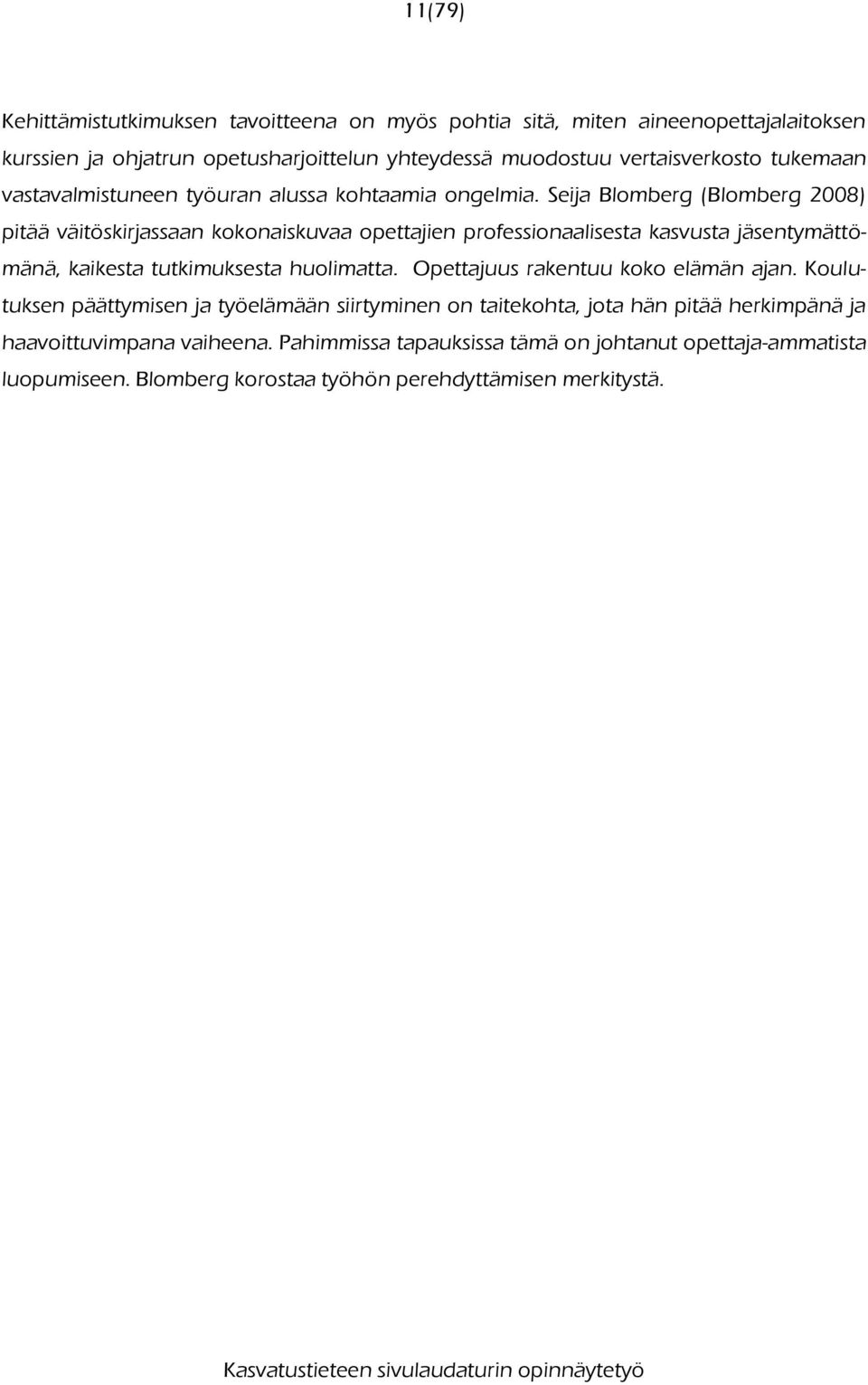 11(79)

Kehittämistutkimuksen tavoitteena on myös pohtia sitä, miten aineenopettajalaitoksen kurssien ja ohjatrun opetusharjoittelun yhteydessä muodostuu vertaisverkosto tukemaan vastavalmistuneen työuran alussa kohtaamia ongelmia. Seija Blomberg (Blomberg 2008) pitää väitöskirjassaan kokonaiskuvaa opettajien professionaalisesta kasvusta jäsentymättömänä, kaikesta tutkimuksesta huolimatta. Opettajuus rakentuu koko elämän ajan. Koulutuksen päättymisen ja työelämään siirtyminen on taitekohta, jota hän pitää herkimpänä ja haavoittuvimpana vaiheena. Pahimmissa tapauksissa tämä on johtanut opettaja-ammatista luopumiseen. Blomberg korostaa työhön perehdyttämisen merkitystä.

Kasvatustieteen sivulaudaturin opinnäytetyö